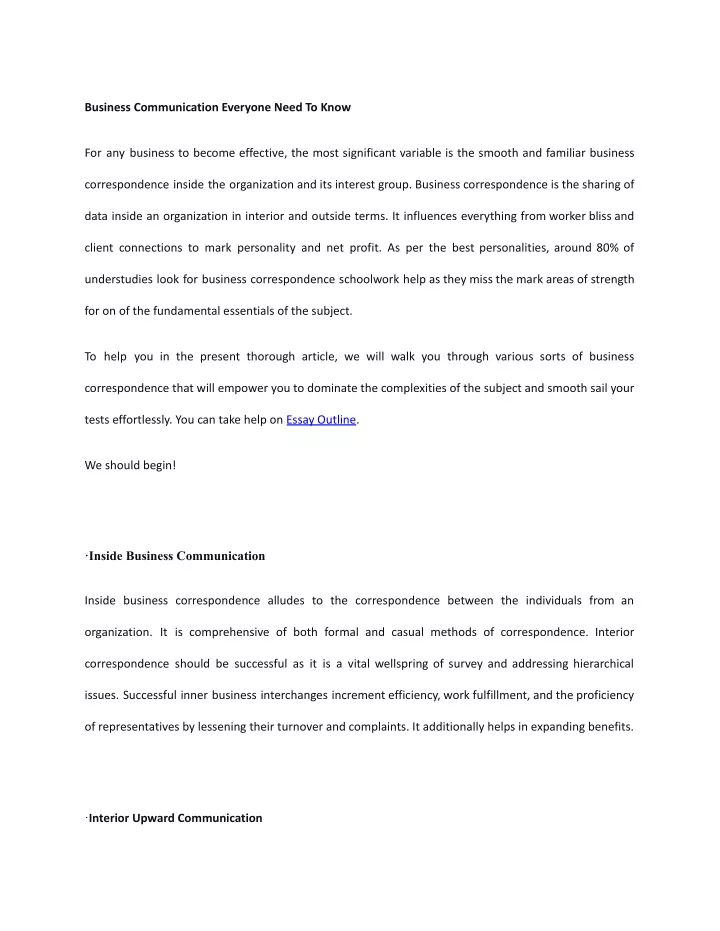 Business Communication Everyone Need To Know

For any business to become effective, the most significant variable is the smooth and familiar business correspondence inside the organization and its interest group. Business correspondence is the sharing of data inside an organization in interior and outside terms. It influences everything from worker bliss and client connections to mark personality and net profit. As per the best personalities, around 80% of understudies look for business correspondence schoolwork help as they miss the mark areas of strength for on of the fundamental essentials of the subject.

To help you in the present thorough article, we will walk you through various sorts of business correspondence that will empower you to dominate the complexities of the subject and smooth sail your tests effortlessly. You can take help on Essay Outline.

We should begin!

·Inside Business Communication

Inside business correspondence alludes to the correspondence between the individuals from an organization. It is comprehensive of both formal and casual methods of correspondence. Interior correspondence should be successful as it is a vital wellspring of survey and addressing hierarchical issues. Successful inner business interchanges increment efficiency, work fulfillment, and the proficiency of representatives by lessening their turnover and complaints. It additionally helps in expanding benefits.

·Interior Upward Communication